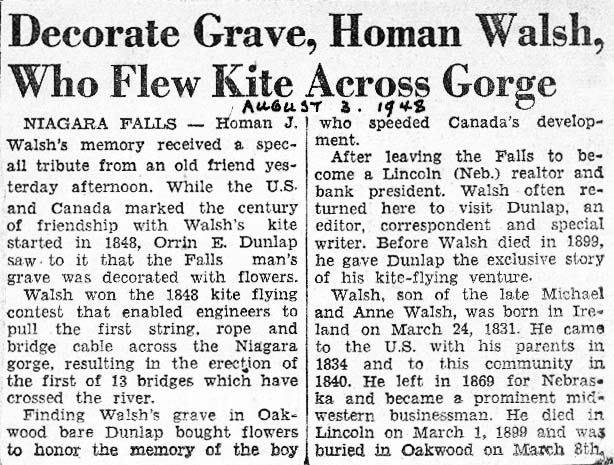 Decorate Grave, Homan Walsh, Who Flew Kite Across Gorge

AUGUST 3. 1948

NIAGARA FALLS — Homan J. Walsh's memory received a specail tribute from an old friend yesterday afternoon. While the U.S. and Canada marked the century of friendship with Walsh's kite started in 1848, Orrin E. Dunlap saw to it that the Falls man's grave was decorated with flowers.

Walsh won the 1848 kite flying contest that enabled engineers to pull the first string, rope and bridge cable across the Niagara gorge, resulting in the erection of the first of 13 bridges which have crossed the river.

Finding Walsh's grave in Oakwood bare Dunlap bought flowers to honor the memory of the boy who speeded Canada's development.

After leaving the Falls to become a Lincoln (Neb.) realtor and bank president. Walsh often returned here to visit Dunlap, an editor, correspondent and special writer. Before Walsh died in 1899, he gave Dunlap the exclusive story of his kite-flying venture.

Walsh, son of the late Michael and Anne Walsh, was born in Ireland on March 24, 1831. He came to the U.S. with his parents in 1834 and to this community in 1840. He left in 1869 for Nebraska and became a prominent midwestern businessman. He died in Lincoln on March 1, 1899 and was buried in Oakwood on March 8th.